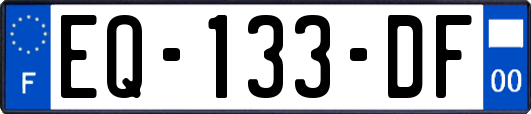 F
EQ-133-DF
00